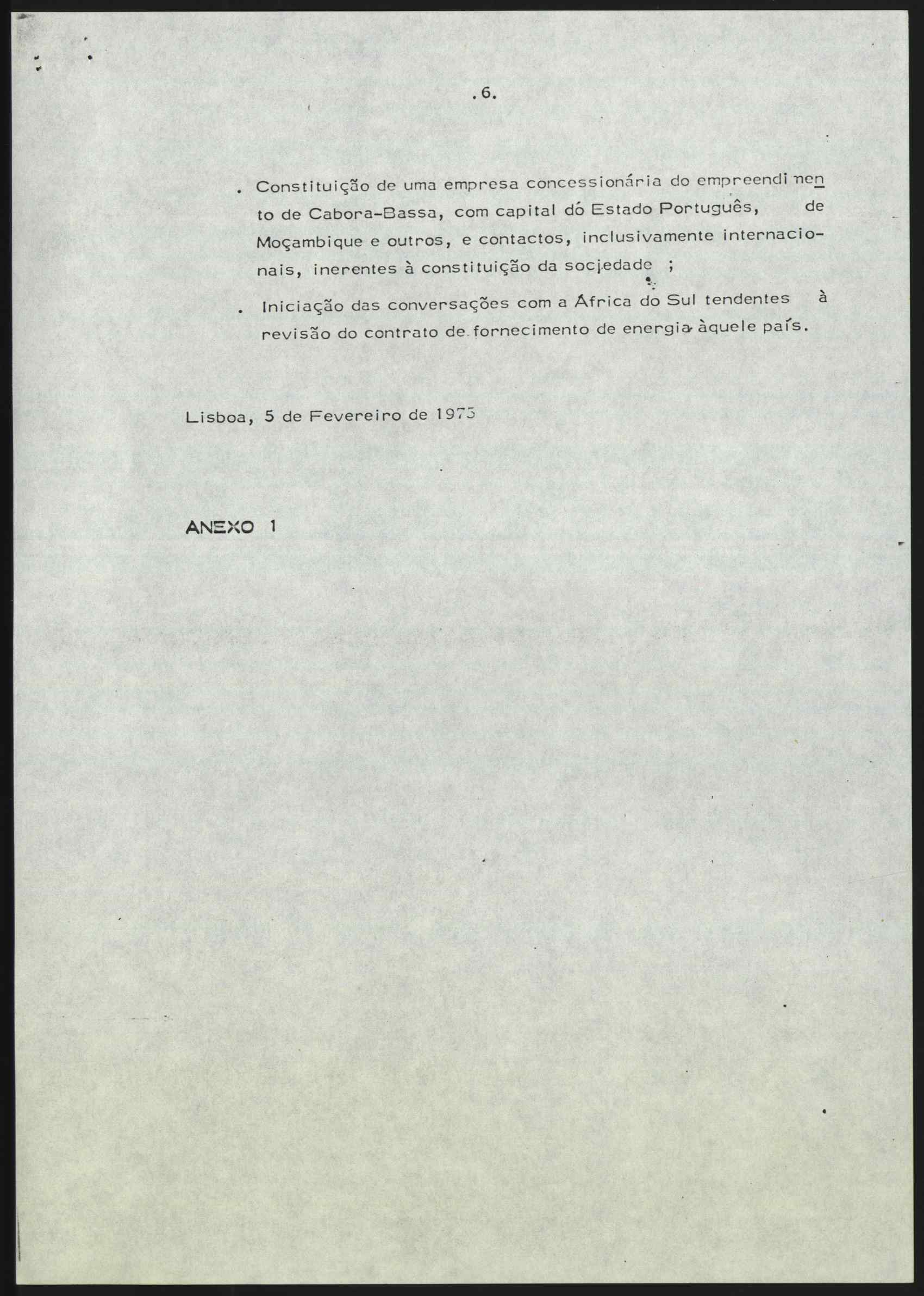 .6.

. Constituição de uma empresa concessionária do empreendimento de Cabora-Bassa, com capital dó Estado Português, de Moçambique e outros, e contactos, inclusivamente internacionais, inerentes à constituição da sociedade ;

. Iniciação das conversações com a África do Sul tendentes à revisão do contrato de fornecimento de energia àquele país.

Lisboa, 5 de Fevereiro de 1975

ANEXO 1